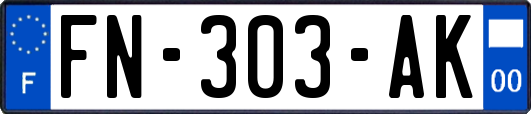 F

FN-303-AK

00